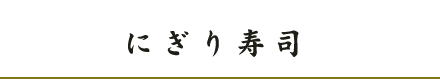 にぎり寿司